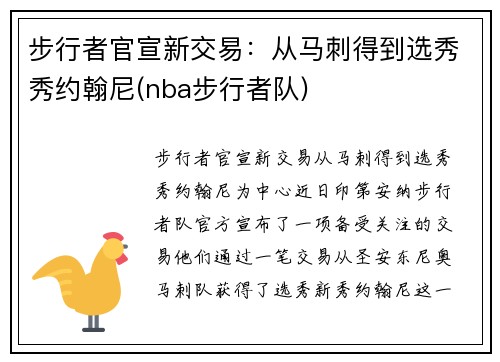 步行者官宣新交易：从马刺得到选秀秀约翰尼(nba步行者队)

步行者官宣新交易从马刺得到选秀秀约翰尼为中心近日印第安纳步行者队官方宣布了一项备受关注的交易他们通过一笔交易从圣安东尼奥马刺队获得了选秀新秀约翰尼这一